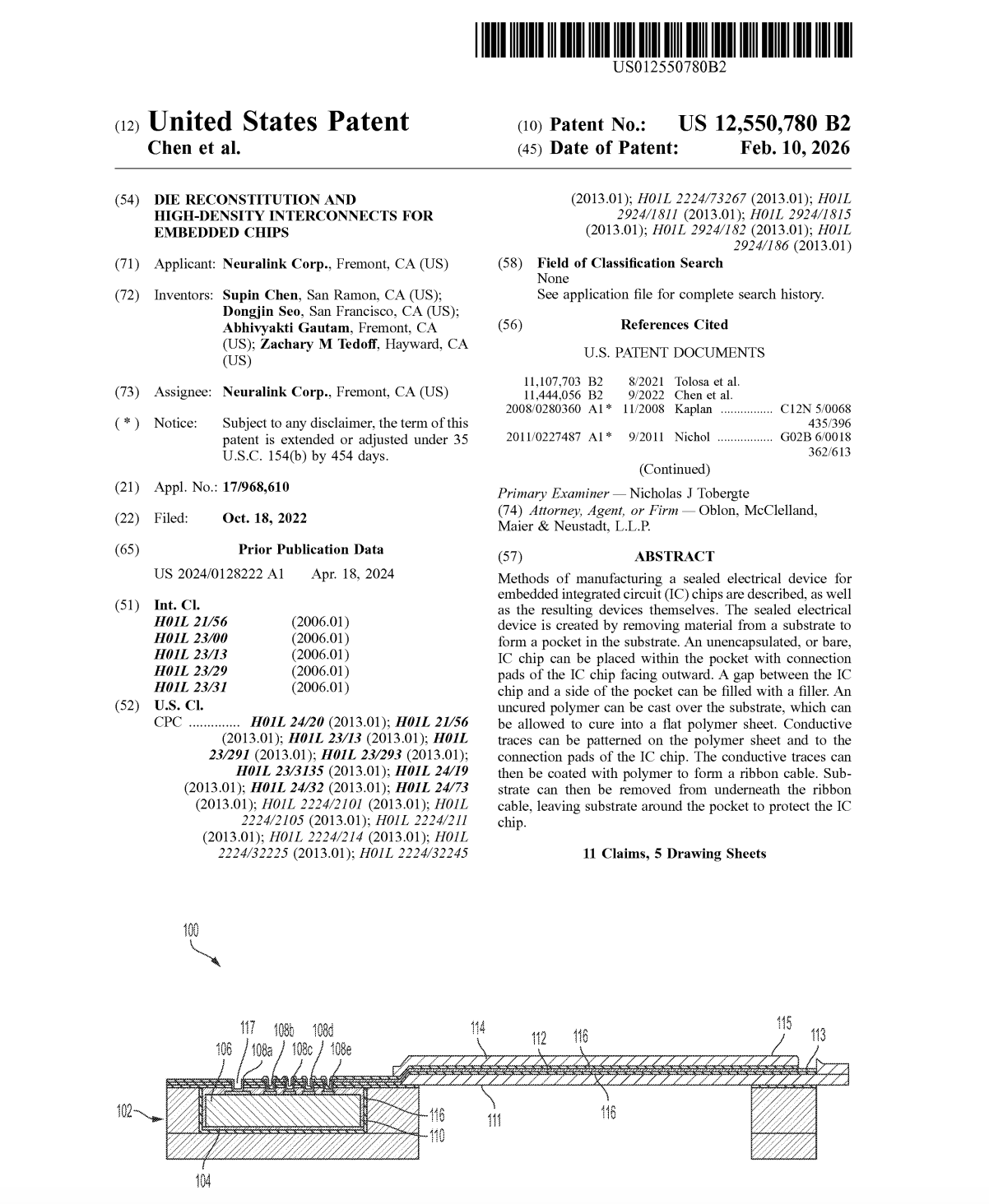 US012550780B2

(12) United States Patent
Chen et al.

(10) Patent No.: US 12,550,780 B2
(45) Date of Patent: Feb. 10, 2026

(54) DIE RECONSTITUTION AND HIGH-DENSITY INTERCONNECTS FOR EMBEDDED CHIPS

(71) Applicant: Neuralink Corp., Fremont, CA (US)

(72) Inventors: Supin Chen, San Ramon, CA (US); Dongjin Seo, San Francisco, CA (US); Abhivyakti Gautam, Fremont, CA (US); Zachary M Tedoff, Hayward, CA (US)

(73) Assignee: Neuralink Corp., Fremont, CA (US)

( * ) Notice: Subject to any disclaimer, the term of this patent is extended or adjusted under 35 U.S.C. 154(b) by 454 days.

(21) Appl. No.: 17/968,610

(22) Filed: Oct. 18, 2022

(65) Prior Publication Data

US 2024/0128222 A1 Apr. 18, 2024

(51) Int. Cl.
H01L 21/56 (2006.01)
H01L 23/00 (2006.01)
H01L 23/13 (2006.01)
H01L 23/29 (2006.01)
H01L 23/31 (2006.01)

(52) U.S. Cl.
CPC H01L 24/20 (2013.01); H01L 21/56 (2013.01); H01L 23/13 (2013.01); H01L 23/291 (2013.01); H01L 23/293 (2013.01); H01L 23/3135 (2013.01); H01L 24/19 (2013.01); H01L 24/32 (2013.01); H01L 24/73 (2013.01); H01L 2224/2101 (2013.01); H01L 2224/2105 (2013.01); H01L 2224/211 (2013.01); H01L 2224/214 (2013.01); H01L 2224/32225 (2013.01); H01L 2224/32245 (2013.01); H01L 2224/73267 (2013.01); H01L 2924/1811 (2013.01); H01L 2924/1815 (2013.01); H01L 2924/182 (2013.01); H01L 2924/186 (2013.01)

(58) Field of Classification Search
None
See application file for complete search history.

(56) References Cited

U.S. PATENT DOCUMENTS

11,107,703 B2 8/2021 Tolosa et al.
11,444,056 B2 9/2022 Chen et al.
2008/0280360 A1* 11/2008 Kaplan C12N 5/0068 435/396
2011/0227487 A1* 9/2011 Nichol G02B 6/0018 362/613

(Continued)

Primary Examiner — Nicholas J Tobergte
(74) Attorney, Agent, or Firm — Oblon, McClelland, Maier & Neustadt, L.L.P.

(57) ABSTRACT

Methods of manufacturing a sealed electrical device for embedded integrated circuit (IC) chips are described, as well as the resulting devices themselves. The sealed electrical device is created by removing material from a substrate to form a pocket in the substrate. An unencapsulated, or bare, IC chip can be placed within the pocket with connection pads of the IC chip facing outward. A gap between the IC chip and a side of the pocket can be filled with a filler. An uncured polymer can be cast over the substrate, which can be allowed to cure into a flat polymer sheet. Conductive traces can be patterned on the polymer sheet and to the connection pads of the IC chip. The conductive traces can then be coated with polymer to form a ribbon cable. Substrate can then be removed from underneath the ribbon cable, leaving substrate around the pocket to protect the IC chip.

11 Claims, 5 Drawing Sheets

100
117 108b 108d
106 108a 108c 108e
114 112 116 115 113
102
116
110
111 116
104